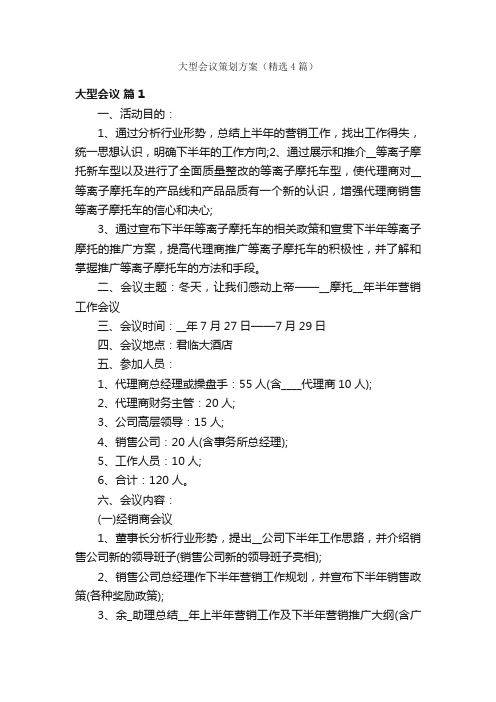 大型会议策划方案（精选4篇）

大型会议 篇1

一、活动目的：

1、通过分析行业形势，总结上半年的营销工作，找出工作得失，统一思想认识，明确下半年的工作方向;2、通过展示和推介__等离子摩托新车型以及进行了全面质量整改的等离子摩托车型，使代理商对__等离子摩托车的产品线和产品品质有一个新的认识，增强代理商销售等离子摩托车的信心和决心;

3、通过宣布下半年等离子摩托车的相关政策和宣贯下半年等离子摩托的推广方案，提高代理商推广等离子摩托车的积极性，并了解和掌握推广等离子摩托车的方法和手段。

二、会议主题：冬天，让我们感动上帝——__摩托__年半年营销工作会议

三、会议时间：__年7月27日——7月29日

四、会议地点：君临大酒店

五、参加人员：

1、代理商总经理或操盘手：55人(含____代理商10人);

2、代理商财务主管：20人;

3、公司高层领导：15人;

4、销售公司：20人(含事务所总经理);

5、工作人员：10人;

6、合计：120人。

六、会议内容：

(一)经销商会议

1、董事长分析行业形势，提出__公司下半年工作思路，并介绍销售公司新的领导班子(销售公司新的领导班子亮相);

2、销售公司总经理作下半年营销工作规划，并宣布下半年销售政策(各种奖励政策);

3、余_助理总结__年上半年营销工作及下半年营销推广大纲(含广